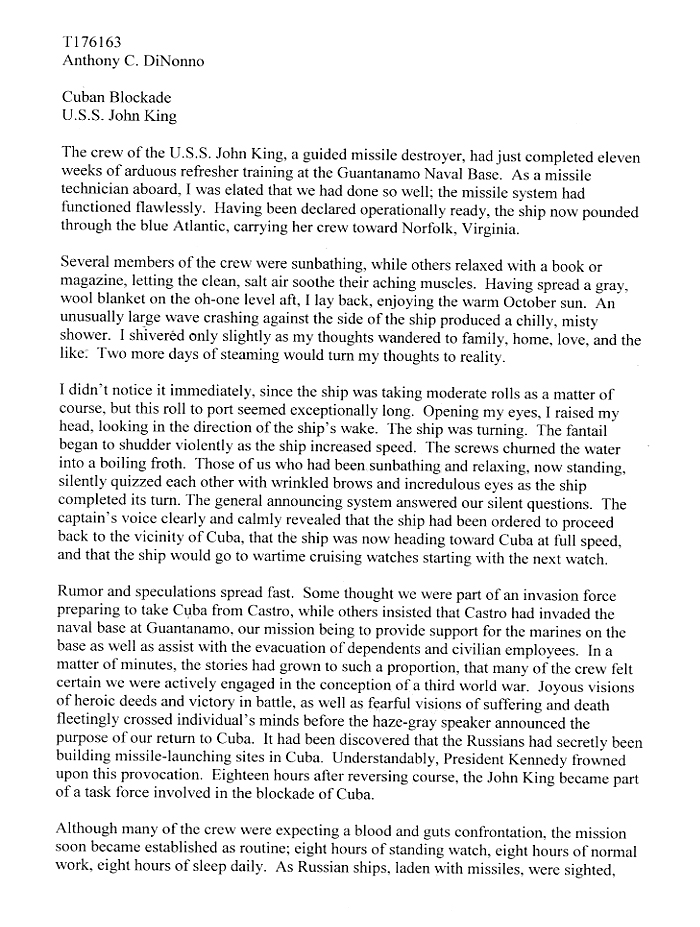 T176163
Anthony C. DiNonno

Cuban Blockade
U.S.S. John King

The crew of the U.S.S. John King, a guided missile destroyer, had just completed eleven weeks of arduous refresher training at the Guantanamo Naval Base. As a missile technician aboard, I was elated that we had done so well; the missile system had functioned flawlessly. Having been declared operationally ready, the ship now pounded through the blue Atlantic, carrying her crew toward Norfolk, Virginia.

Several members of the crew were sunbathing, while others relaxed with a book or magazine, letting the clean, salt air soothe their aching muscles. Having spread a gray, wool blanket on the oh-one level aft, I lay back, enjoying the warm October sun. An unusually large wave crashing against the side of the ship produced a chilly, misty shower. I shivered only slightly as my thoughts wandered to family, home, love, and the like. Two more days of steaming would turn my thoughts to reality.

I didn't notice it immediately, since the ship was taking moderate rolls as a matter of course, but this roll to port seemed exceptionally long. Opening my eyes, I raised my head, looking in the direction of the ship's wake. The ship was turning. The fantail began to shudder violently as the ship increased speed. The screws churned the water into a boiling froth. Those of us who had been sunbathing and relaxing, now standing, silently quizzed each other with wrinkled brows and incredulous eyes as the ship completed its turn. The general announcing system answered our silent questions. The captain's voice clearly and calmly revealed that the ship had been ordered to proceed back to the vicinity of Cuba, that the ship was now heading toward Cuba at full speed, and that the ship would go to wartime cruising watches starting with the next watch.

Rumor and speculations spread fast. Some thought we were part of an invasion force preparing to take Cuba from Castro, while others insisted that Castro had invaded the naval base at Guantanamo, our mission being to provide support for the marines on the base as well as assist with the evacuation of dependents and civilian employees. In a matter of minutes, the stories had grown to such a proportion, that many of the crew felt certain we were actively engaged in the conception of a third world war. Joyous visions of heroic deeds and victory in battle, as well as fearful visions of suffering and death fleetingly crossed individual's minds before the haze-gray speaker announced the purpose of our return to Cuba. It had been discovered that the Russians had secretly been building missile-launching sites in Cuba. Understandably, President Kennedy frowned upon this provocation. Eighteen hours after reversing course, the John King became part of a task force involved in the blockade of Cuba.

Although many of the crew were expecting a blood and guts confrontation, the mission soon became established as routine; eight hours of standing watch, eight hours of normal work, eight hours of sleep daily. As Russian ships, laden with missiles, were sighted,